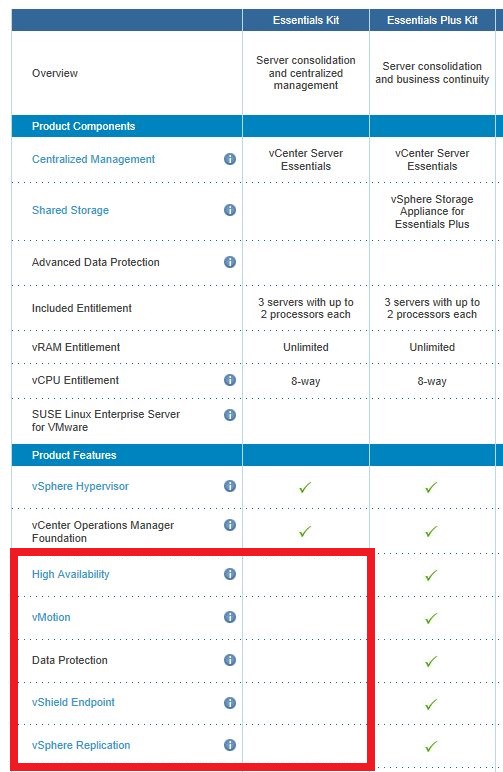 | | Essentials Kit | Essentials Plus Kit |
|---|---|---|
| Overview | Server consolidation and centralized management | Server consolidation and business continuity |
| Product Components | | |
| Centralized Management | vCenter Server Essentials | vCenter Server Essentials |
| Shared Storage | | vSphere Storage Appliance for Essentials Plus |
| Advanced Data Protection | | |
| Included Entitlement | 3 servers with up to 2 processors each | 3 servers with up to 2 processors each |
| vRAM Entitlement | Unlimited | Unlimited |
| vCPU Entitlement | 8-way | 8-way |
| SUSE Linux Enterprise Server for VMware | | |
| Product Features | | |
| vSphere Hypervisor | ✓ | ✓ |
| vCenter Operations Manager Foundation | ✓ | ✓ |
| High Availability | | ✓ |
| vMotion | | ✓ |
| Data Protection | | ✓ |
| vShield Endpoint | | ✓ |
| vSphere Replication | | ✓ |